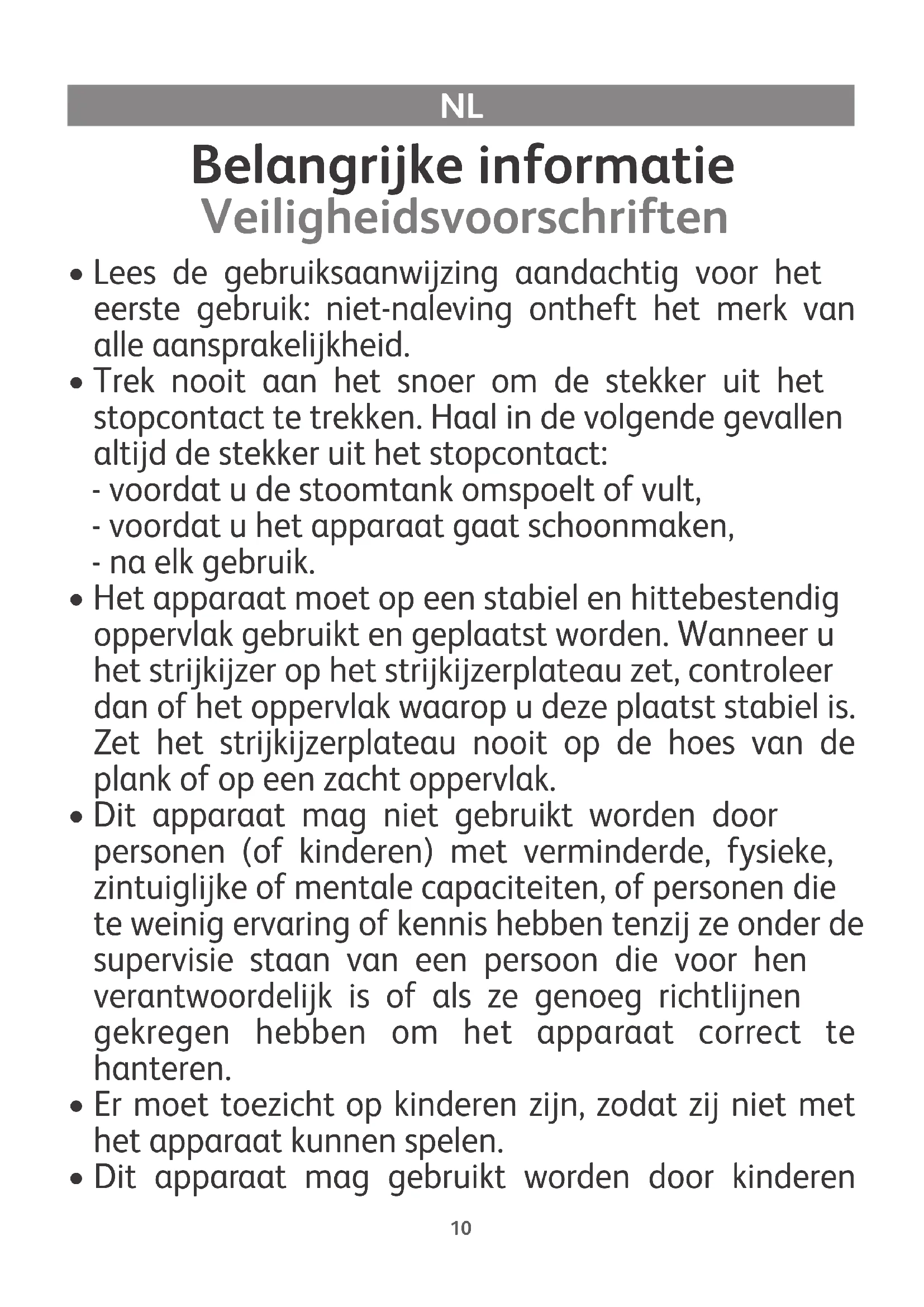 NL

Belangrijke informatie
Veiligheidsvoorschriften

• Lees de gebruiksaanwijzing aandachtig voor het eerste gebruik: niet-naleving ontheft het merk van alle aansprakelijkheid.
• Trek nooit aan het snoer om de stekker uit het stopcontact te trekken. Haal in de volgende gevallen altijd de stekker uit het stopcontact:
- voordat u de stoomtank omspoelt of vult,
- voordat u het apparaat gaat schoonmaken,
- na elk gebruik.
• Het apparaat moet op een stabiel en hittebestendig oppervlak gebruikt en geplaatst worden. Wanneer u het strijkijzer op het strijkijzerplateau zet, controleer dan of het oppervlak waarop u deze plaatst stabiel is. Zet het strijkijzerplateau nooit op de hoes van de plank of op een zacht oppervlak.
• Dit apparaat mag niet gebruikt worden door personen (of kinderen) met verminderde, fysieke, zintuiglijke of mentale capaciteiten, of personen die te weinig ervaring of kennis hebben tenzij ze onder de supervisie staan van een persoon die voor hen verantwoordelijk is of als ze genoeg richtlijnen gekregen hebben om het apparaat correct te hanteren.
• Er moet toezicht op kinderen zijn, zodat zij niet met het apparaat kunnen spelen.
• Dit apparaat mag gebruikt worden door kinderen

10